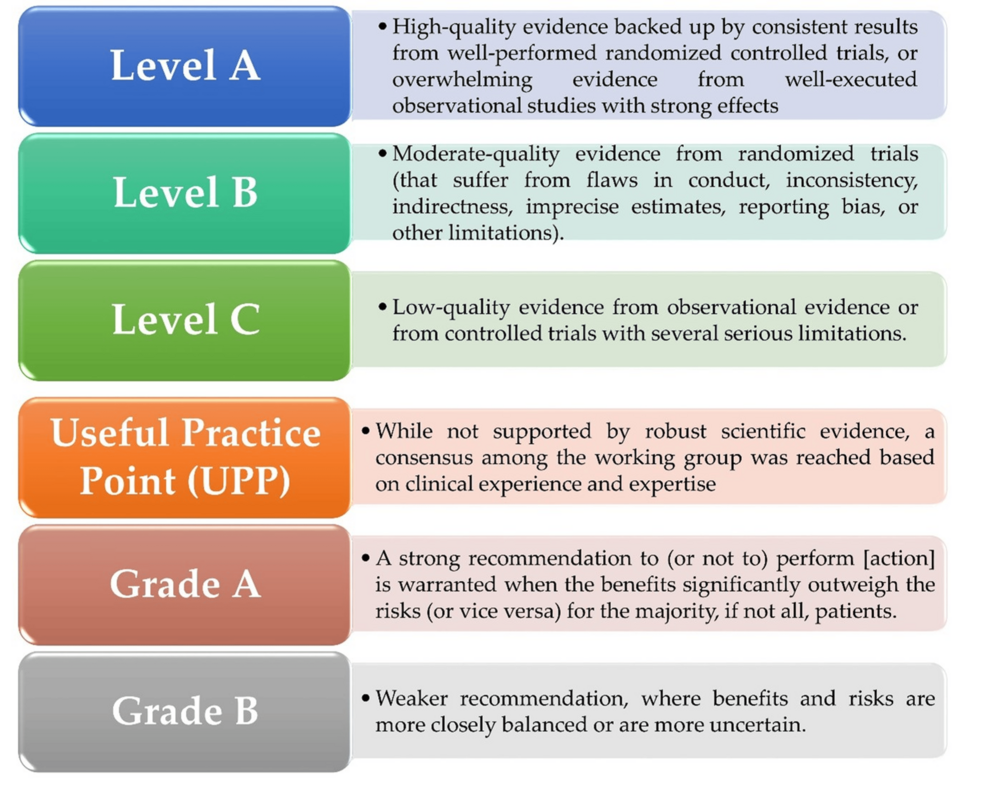 Level A

• High-quality evidence backed up by consistent results from well-performed randomized controlled trials, or overwhelming evidence from well-executed observational studies with strong effects

Level B

• Moderate-quality evidence from randomized trials (that suffer from flaws in conduct, inconsistency, indirectness, imprecise estimates, reporting bias, or other limitations).

Level C

• Low-quality evidence from observational evidence or from controlled trials with several serious limitations.

Useful Practice Point (UPP)

• While not supported by robust scientific evidence, a consensus among the working group was reached based on clinical experience and expertise

Grade A

• A strong recommendation to (or not to) perform [action] is warranted when the benefits significantly outweigh the risks (or vice versa) for the majority, if not all, patients.

Grade B

• Weaker recommendation, where benefits and risks are more closely balanced or are more uncertain.